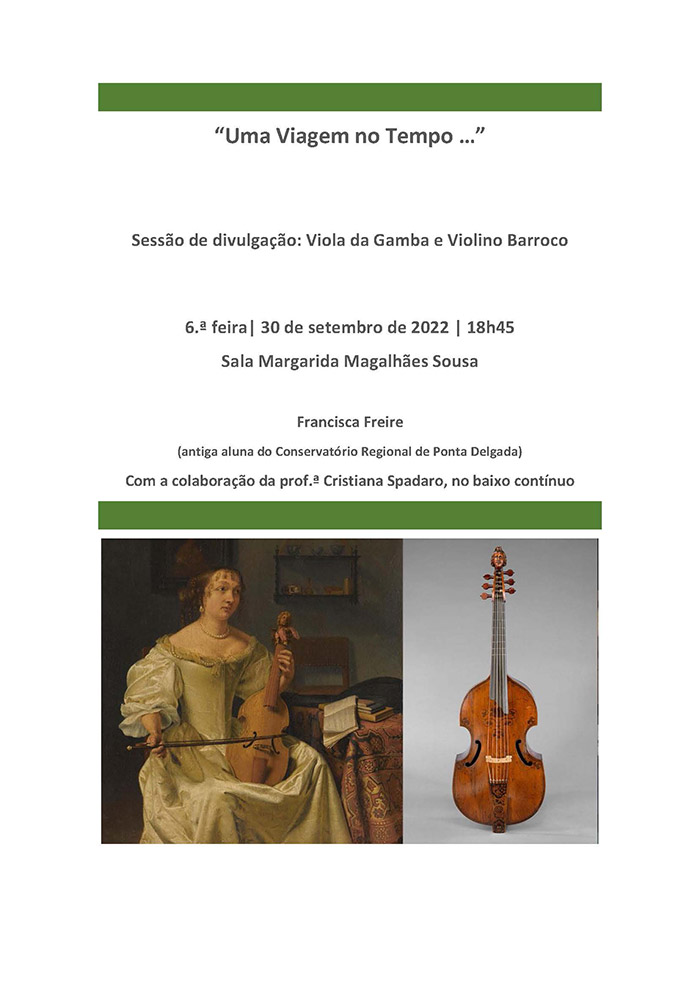 “Uma Viagem no Tempo …”

Sessão de divulgação: Viola da Gamba e Violino Barroco

6.ª feira| 30 de setembro de 2022 | 18h45

Sala Margarida Magalhães Sousa

Francisca Freire

(antiga aluna do Conservatório Regional de Ponta Delgada)

Com a colaboração da prof.ª Cristiana Spadaro, no baixo contínuo